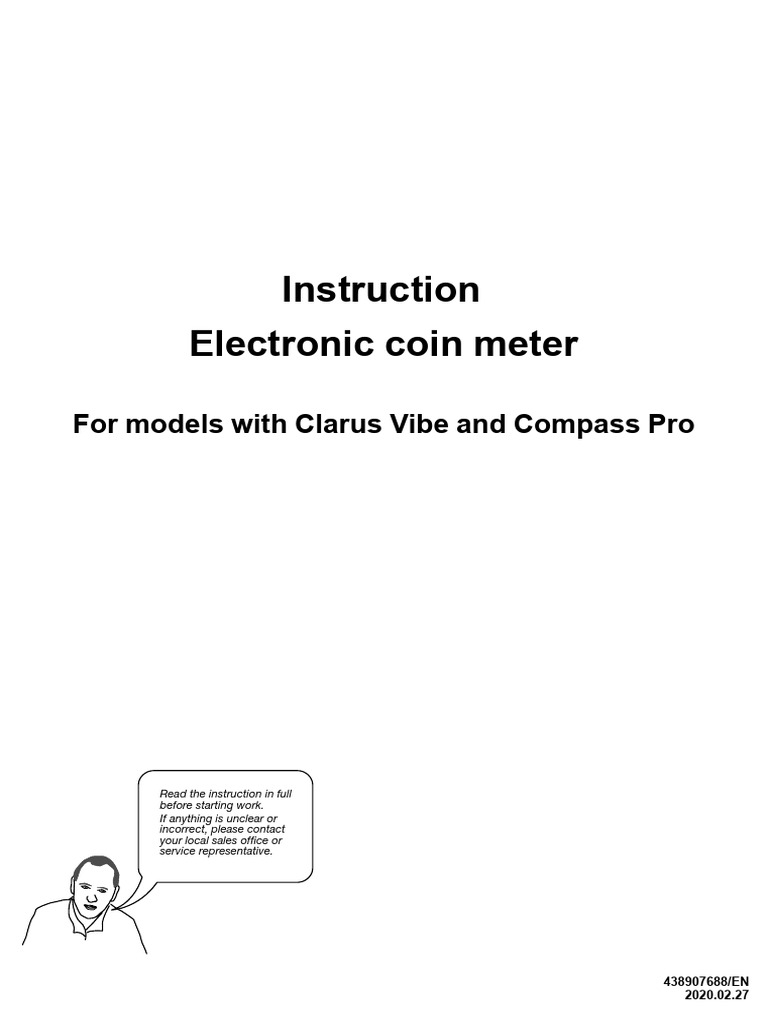 Instruction
Electronic coin meter

For models with Clarus Vibe and Compass Pro

Read the instruction in full before starting work.
If anything is unclear or incorrect, please contact your local sales office or service representative.

438907688/EN
2020.02.27